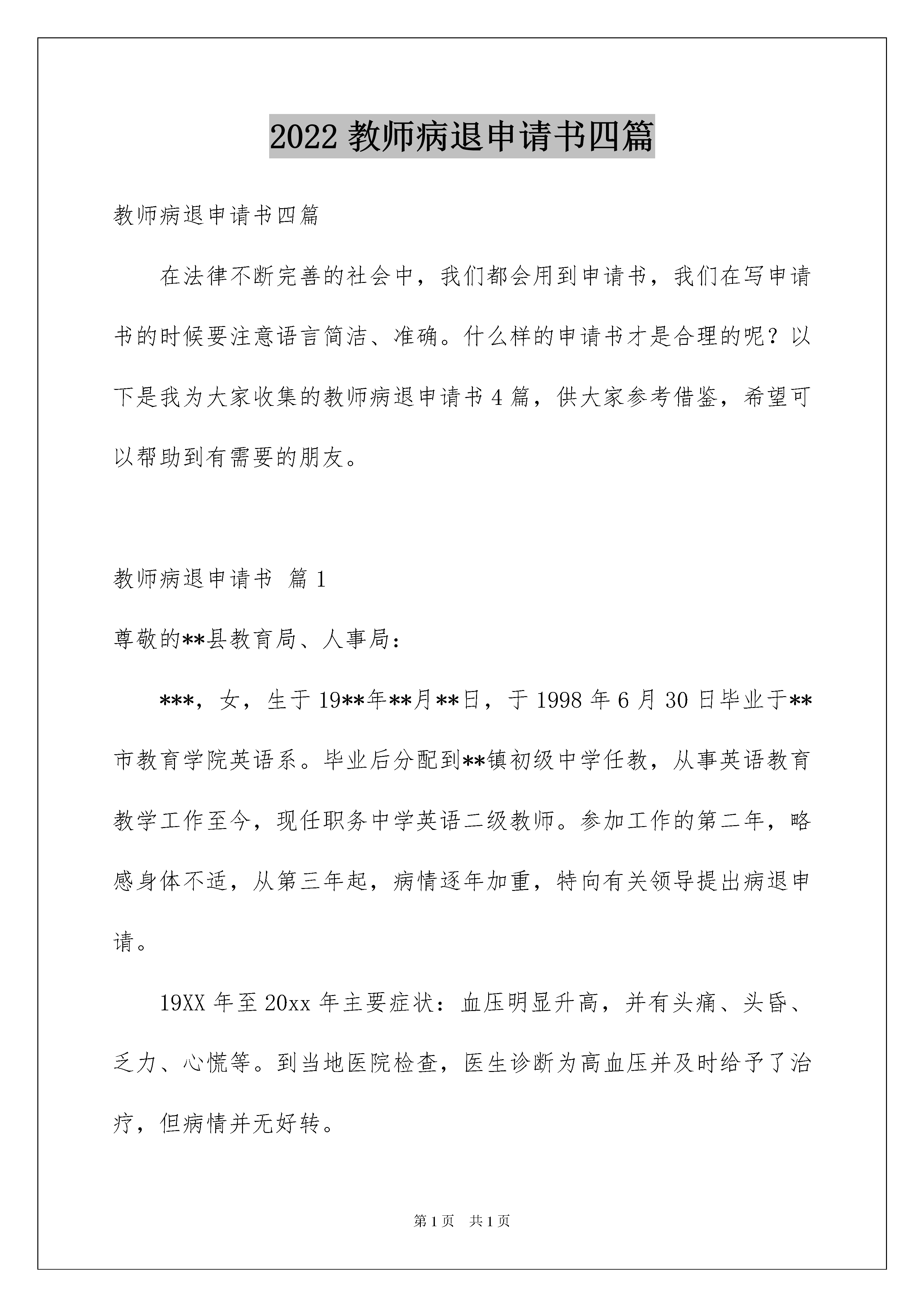 2022 教师病退申请书四篇

教师病退申请书四篇

在法律不断完善的社会中，我们都会用到申请书，我们在写申请书的时候要注意语言简洁、准确。什么样的申请书才是合理的呢？以下是我为大家收集的教师病退申请书 4 篇，供大家参考借鉴，希望可以帮助到有需要的朋友。

教师病退申请书 篇 1

尊敬的**县教育局、人事局：

***，女，生于 19**年**月**日，于 1998 年 6 月 30 日毕业于**市教育学院英语系。毕业后分配到**镇初级中学任教，从事英语教育教学工作至今，现任职务中学英语二级教师。参加工作的第二年，略感身体不适，从第三年起，病情逐年加重，特向有关领导提出病退申请。

19XX 年至 20xx 年主要症状：血压明显升高，并有头痛、头昏、乏力、心慌等。到当地医院检查，医生诊断为高血压并及时给予了治疗，但病情并无好转。

第 1 页　共 1 页